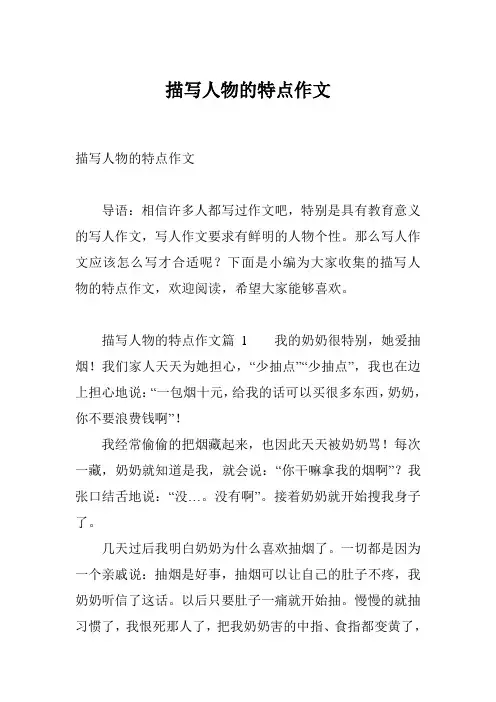 描写人物的特点作文

描写人物的特点作文

导语：相信许多人都写过作文吧，特别是具有教育意义的写人作文，写人作文要求有鲜明的人物个性。那么写人作文应该怎么写才合适呢？下面是小编为大家收集的描写人物的特点作文，欢迎阅读，希望大家能够喜欢。

描写人物的特点作文篇 1　我的奶奶很特别，她爱抽烟！我们家人天天为她担心，“少抽点”“少抽点”，我也在边上担心地说：“一包烟十元，给我的话可以买很多东西，奶奶，你不要浪费钱啊”！

我经常偷偷的把烟藏起来，也因此天天被奶奶骂！每次一藏，奶奶就知道是我，就会说：“你干嘛拿我的烟啊”？我张口结舌地说：“没…。没有啊”。接着奶奶就开始搜我身子了。

几天过后我明白奶奶为什么喜欢抽烟了。一切都是因为一个亲戚说：抽烟是好事，抽烟可以让自己的肚子不疼，我奶奶听信了这话。以后只要肚子一痛就开始抽。慢慢的就抽习惯了，我恨死那人了，把我奶奶害的中指、食指都变黄了，